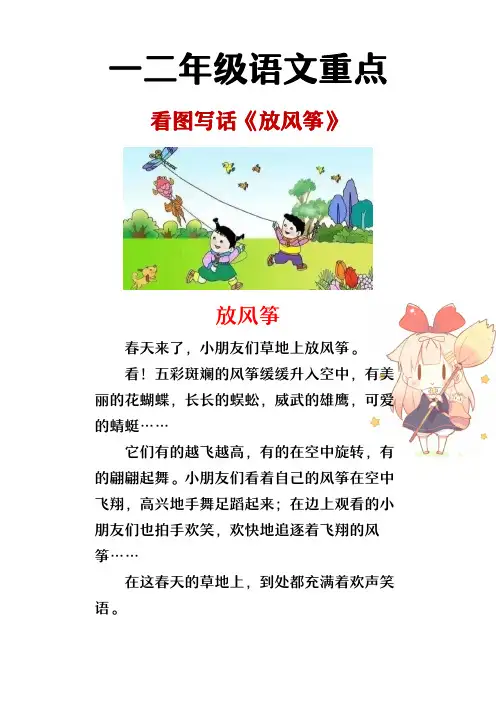 一二年级语文重点

看图写话《放风筝》

放风筝

春天来了，小朋友们草地上放风筝。

看！五彩斑斓的风筝缓缓升入空中，有美丽的花蝴蝶，长长的蜈蚣，威武的雄鹰，可爱的蜻蜓……

它们有的越飞越高，有的在空中旋转，有的翩翩起舞。小朋友们看着自己的风筝在空中飞翔，高兴地手舞足蹈起来；在边上观看的小朋友们也拍手欢笑，欢快地追逐着飞翔的风筝……

在这春天的草地上，到处都充满着欢声笑语。